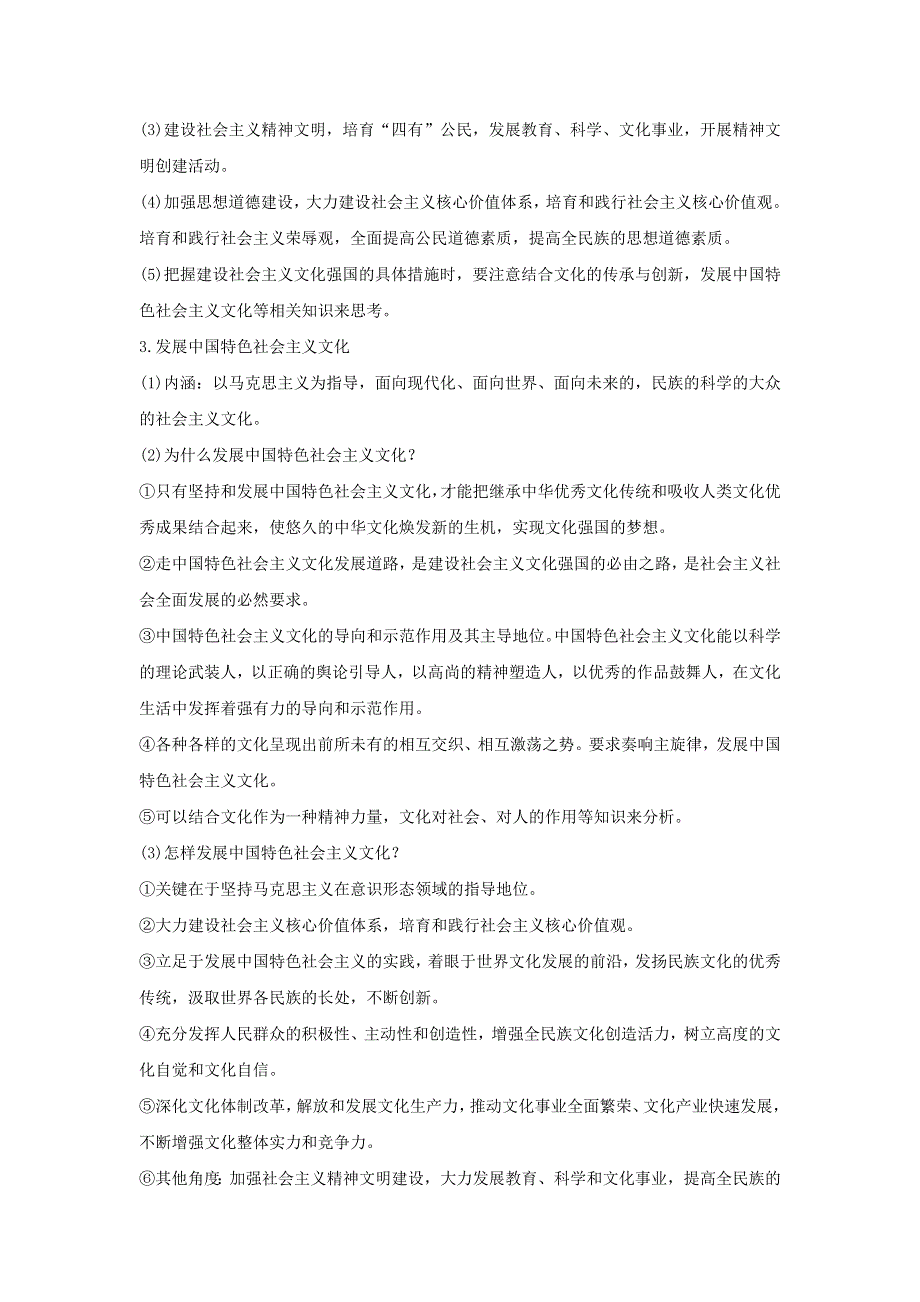 (3)建设社会主义精神文明，培育“四有”公民，发展教育、科学、文化事业，开展精神文明创建活动。

(4)加强思想道德建设，大力建设社会主义核心价值体系，培育和践行社会主义核心价值观。培育和践行社会主义荣辱观，全面提高公民道德素质，提高全民族的思想道德素质。

(5)把握建设社会主义文化强国的具体措施时，要注意结合文化的传承与创新，发展中国特色社会主义文化等相关知识来思考。

3.发展中国特色社会主义文化

(1)内涵：以马克思主义为指导，面向现代化、面向世界、面向未来的，民族的科学的大众的社会主义文化。

(2)为什么发展中国特色社会主义文化？

①只有坚持和发展中国特色社会主义文化，才能把继承中华优秀文化传统和吸收人类文化优秀成果结合起来，使悠久的中华文化焕发新的生机，实现文化强国的梦想。

②走中国特色社会主义文化发展道路，是建设社会主义文化强国的必由之路，是社会主义社会全面发展的必然要求。

③中国特色社会主义文化的导向和示范作用及其主导地位。中国特色社会主义文化能以科学的理论武装人，以正确的舆论引导人，以高尚的精神塑造人，以优秀的作品鼓舞人，在文化生活中发挥着强有力的导向和示范作用。

④各种各样的文化呈现出前所未有的相互交织、相互激荡之势。要求奏响主旋律，发展中国特色社会主义文化。

⑤可以结合文化作为一种精神力量，文化对社会、对人的作用等知识来分析。

(3)怎样发展中国特色社会主义文化？

①关键在于坚持马克思主义在意识形态领域的指导地位。

②大力建设社会主义核心价值体系，培育和践行社会主义核心价值观。

③立足于发展中国特色社会主义的实践，着眼于世界文化发展的前沿，发扬民族文化的优秀传统，汲取世界各民族的长处，不断创新。

④充分发挥人民群众的积极性、主动性和创造性，增强全民族文化创造活力，树立高度的文化自觉和文化自信。

⑤深化文化体制改革，解放和发展文化生产力，推动文化事业全面繁荣、文化产业快速发展，不断增强文化整体实力和竞争力。

⑥其他角度：加强社会主义精神文明建设，大力发展教育、科学和文化事业，提高全民族的